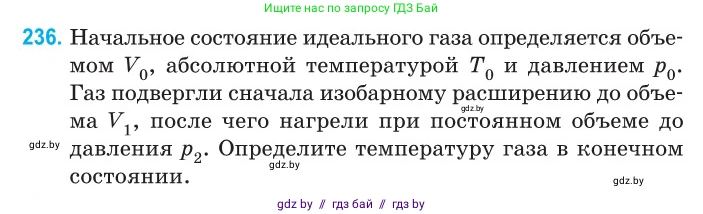 Ищите нас по запросу ГДЗ Бай

236. Начальное состояние идеального газа определяется объемом $V_0$, абсолютной температурой $T_0$ и давлением $p_0$. Газ подвергли сначала изобарному расширению до объема $V_1$, после чего нагрели при постоянном объеме до давления $p_2$. Определите температуру газа в конечном состоянии.

gdz.by

gdz.by

gdz.by

gdz.by

gdz by // гдз бай // гдз by